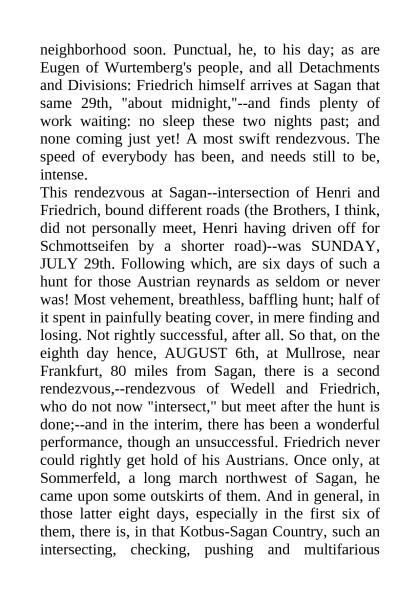 neighborhood soon. Punctual, he, to his day; as are Eugen of Wurtemberg's people, and all Detachments and Divisions: Friedrich himself arrives at Sagan that same 29th, "about midnight,"--and finds plenty of work waiting: no sleep these two nights past; and none coming just yet! A most swift rendezvous. The speed of everybody has been, and needs still to be, intense.
This rendezvous at Sagan--intersection of Henri and Friedrich, bound different roads (the Brothers, I think, did not personally meet, Henri having driven off for Schmottseifen by a shorter road)--was SUNDAY, JULY 29th. Following which, are six days of such a hunt for those Austrian reynards as seldom or never was! Most vehement, breathless, baffling hunt; half of it spent in painfully beating cover, in mere finding and losing. Not rightly successful, after all. So that, on the eighth day hence, AUGUST 6th, at Mullrose, near Frankfurt, 80 miles from Sagan, there is a second rendezvous,--rendezvous of Wedell and Friedrich, who do not now "intersect," but meet after the hunt is done;--and in the interim, there has been a wonderful performance, though an unsuccessful. Friedrich never could rightly get hold of his Austrians. Once only, at Sommerfeld, a long march northwest of Sagan, he came upon some outskirts of them. And in general, in those latter eight days, especially in the first six of them, there is, in that Kotbus-Sagan Country, such an intersecting, checking, pushing and multifarious